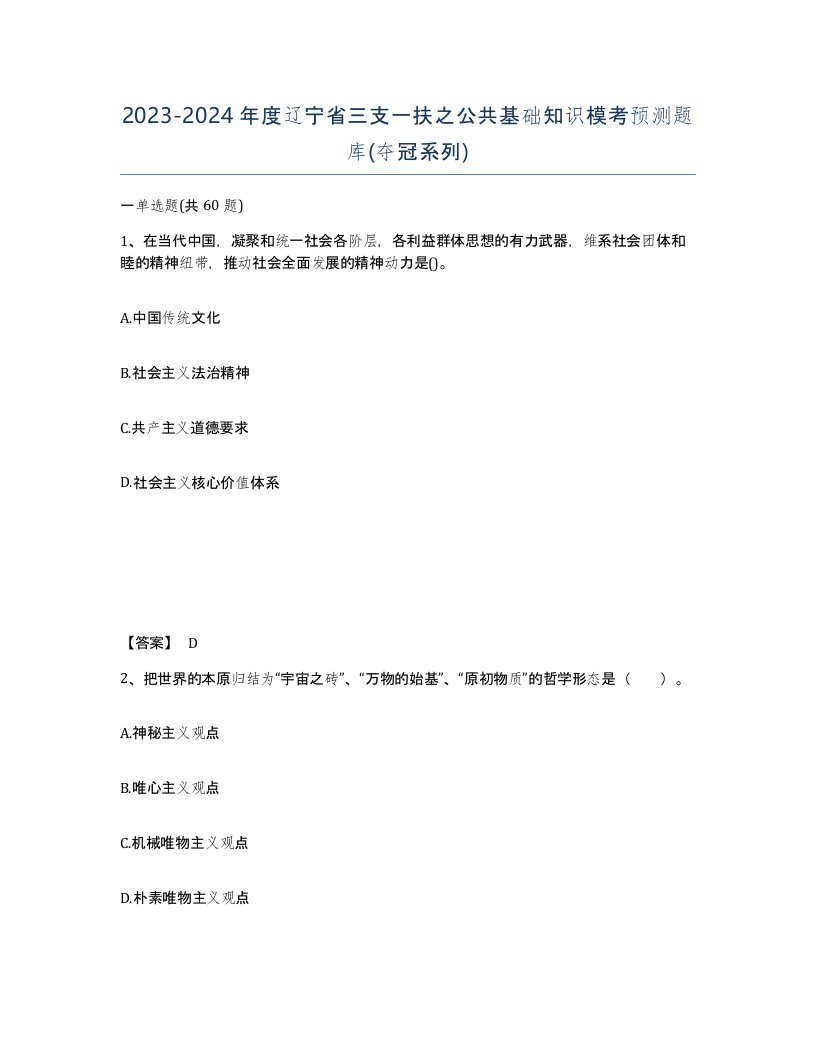 2023-2024年度辽宁省三支一扶之公共基础知识模考预测题库(夺冠系列)

一单选题(共 60 题)

1、在当代中国，凝聚和统一社会各阶层，各利益群体思想的有力武器，维系社会团体和睦的精神纽带，推动社会全面发展的精神动力是()。

A.中国传统文化

B.社会主义法治精神

C.共产主义道德要求

D.社会主义核心价值体系

【答案】 D

2、把世界的本原归结为“宇宙之砖”、“万物的始基”、“原初物质”的哲学形态是（　　）。

A.神秘主义观点

B.唯心主义观点

C.机械唯物主义观点

D.朴素唯物主义观点